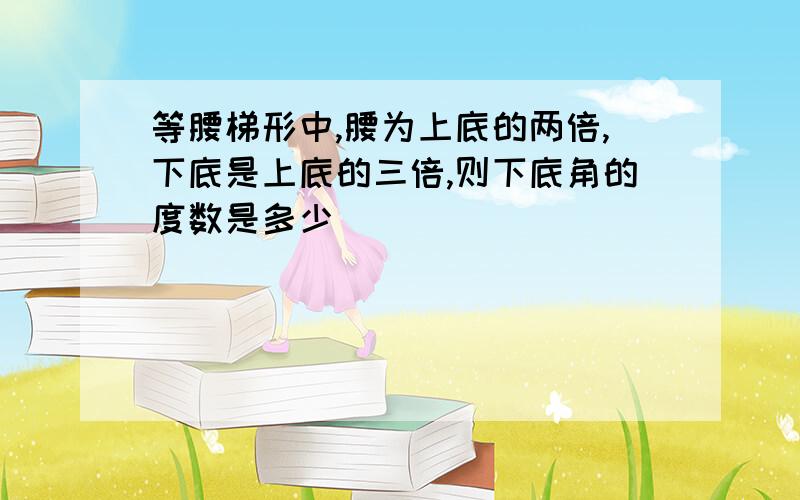 等腰梯形中,腰为上底的两倍,下底是上底的三倍,则下底角的度数是多少